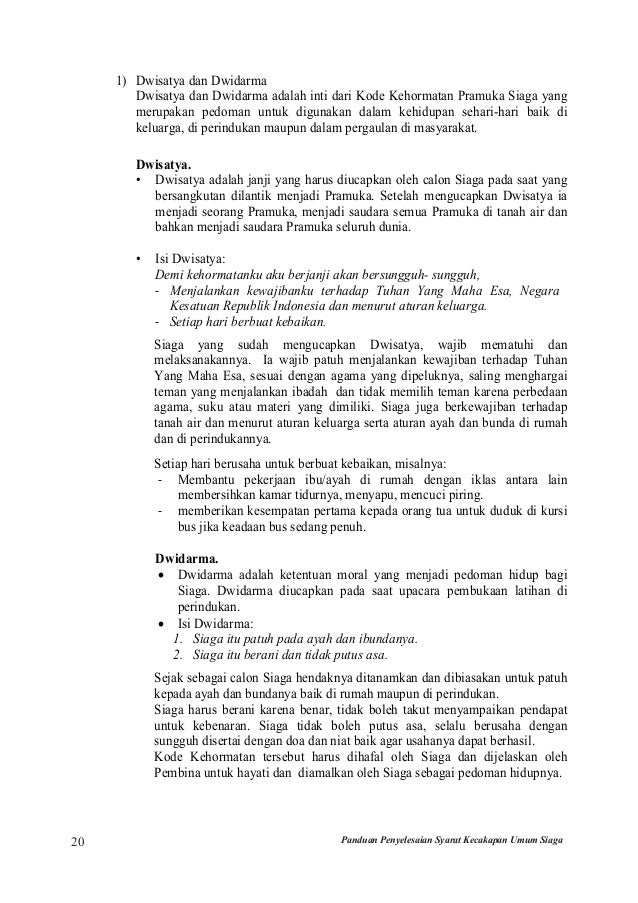 1) Dwisatya dan Dwidarma
Dwisatya dan Dwidarma adalah inti dari Kode Kehormatan Pramuka Siaga yang merupakan pedoman untuk digunakan dalam kehidupan sehari-hari baik di keluarga, di perindukan maupun dalam pergaulan di masyarakat.

Dwisatya.
• Dwisatya adalah janji yang harus diucapkan oleh calon Siaga pada saat yang bersangkutan dilantik menjadi Pramuka. Setelah mengucapkan Dwisatya ia menjadi seorang Pramuka, menjadi saudara semua Pramuka di tanah air dan bahkan menjadi saudara Pramuka seluruh dunia.

• Isi Dwisatya:
Demi kehormatanku aku berjanji akan bersungguh- sungguh,
- Menjalankan kewajibanku terhadap Tuhan Yang Maha Esa, Negara Kesatuan Republik Indonesia dan menurut aturan keluarga.
- Setiap hari berbuat kebaikan.

Siaga yang sudah mengucapkan Dwisatya, wajib mematuhi dan melaksanakannya. Ia wajib patuh menjalankan kewajiban terhadap Tuhan Yang Maha Esa, sesuai dengan agama yang dipeluknya, saling menghargai teman yang menjalankan ibadah dan tidak memilih teman karena perbedaan agama, suku atau materi yang dimiliki. Siaga juga berkewajiban terhadap tanah air dan menurut aturan keluarga serta aturan ayah dan bunda di rumah dan di perindukannya.

Setiap hari berusaha untuk berbuat kebaikan, misalnya:
- Membantu pekerjaan ibu/ayah di rumah dengan iklas antara lain membersihkan kamar tidurnya, menyapu, mencuci piring.
- memberikan kesempatan pertama kepada orang tua untuk duduk di kursi bus jika keadaan bus sedang penuh.

Dwidarma.
• Dwidarma adalah ketentuan moral yang menjadi pedoman hidup bagi Siaga. Dwidarma diucapkan pada saat upacara pembukaan latihan di perindukan.
• Isi Dwidarma:
1. Siaga itu patuh pada ayah dan ibundanya.
2. Siaga itu berani dan tidak putus asa.

Sejak sebagai calon Siaga hendaknya ditanamkan dan dibiasakan untuk patuh kepada ayah dan bundanya baik di rumah maupun di perindukan.
Siaga harus berani karena benar, tidak boleh takut menyampaikan pendapat untuk kebenaran. Siaga tidak boleh putus asa, selalu berusaha dengan sungguh disertai dengan doa dan niat baik agar usahanya dapat berhasil.
Kode Kehormatan tersebut harus dihafal oleh Siaga dan dijelaskan oleh Pembina untuk hayati dan diamalkan oleh Siaga sebagai pedoman hidupnya.

20
Panduan Penyelesaian Syarat Kecakapan Umum Siaga